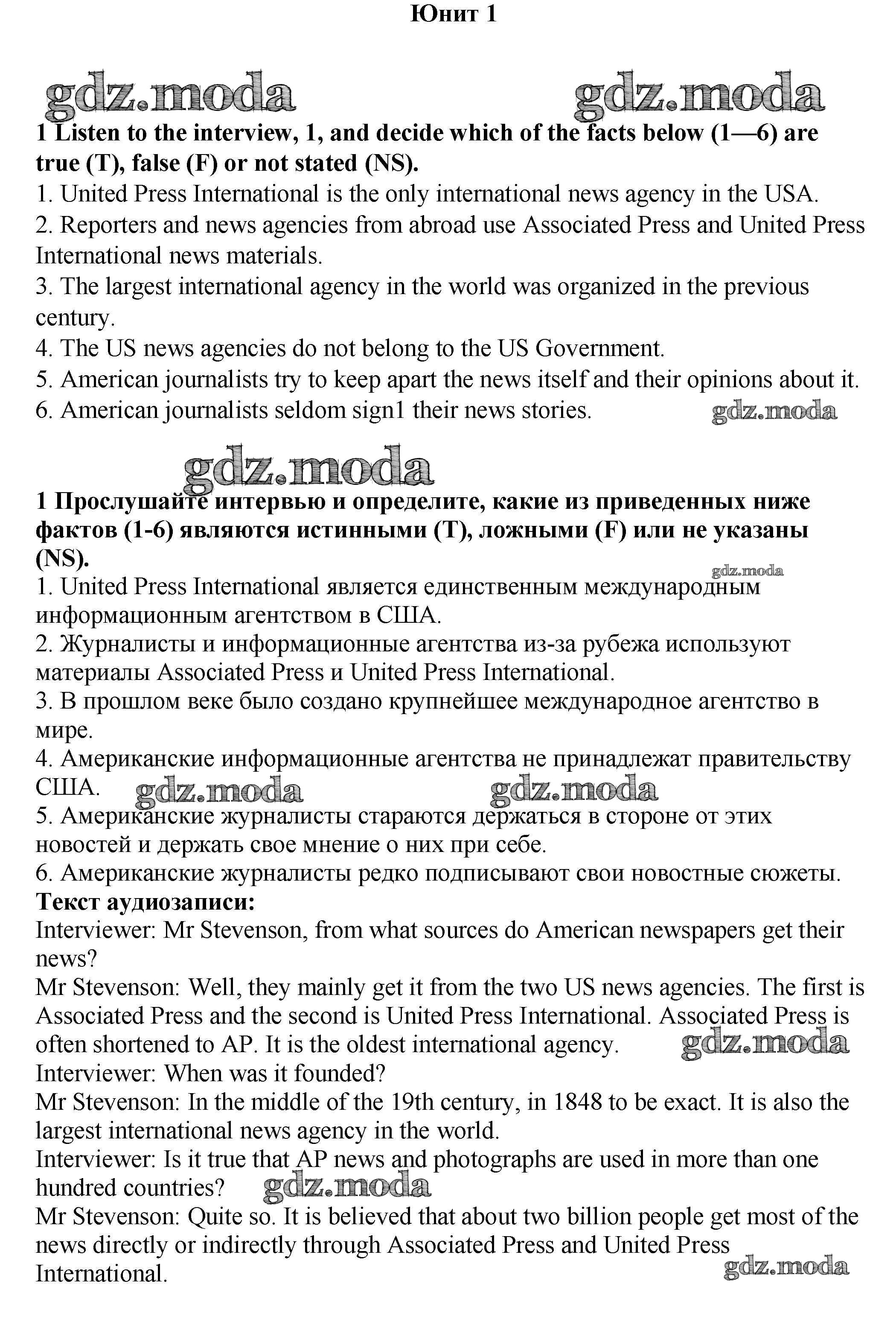 Юнит 1

gdz.moda gdz.moda

1 Listen to the interview, 1, and decide which of the facts below (1—6) are true (T), false (F) or not stated (NS).
1. United Press International is the only international news agency in the USA.
2. Reporters and news agencies from abroad use Associated Press and United Press International news materials.
3. The largest international agency in the world was organized in the previous century.
4. The US news agencies do not belong to the US Government.
5. American journalists try to keep apart the news itself and their opinions about it.
6. American journalists seldom sign1 their news stories. gdz.moda

gdz.moda

1 Прослушайте интервью и определите, какие из приведенных ниже фактов (1-6) являются истинными (T), ложными (F) или не указаны (NS).
gdz.moda
1. United Press International является единственным международным информационным агентством в США.
2. Журналисты и информационные агентства из-за рубежа используют материалы Associated Press и United Press International.
3. В прошлом веке было создано крупнейшее международное агентство в мире.
4. Американские информационные агентства не принадлежат правительству США. gdz.moda gdz.moda
5. Американские журналисты стараются держаться в стороне от этих новостей и держать свое мнение о них при себе.
6. Американские журналисты редко подписывают свои новостные сюжеты.
Текст аудиозаписи:
Interviewer: Mr Stevenson, from what sources do American newspapers get their news?
Mr Stevenson: Well, they mainly get it from the two US news agencies. The first is Associated Press and the second is United Press International. Associated Press is often shortened to AP. It is the oldest international agency. gdz.moda
Interviewer: When was it founded?
Mr Stevenson: In the middle of the 19th century, in 1848 to be exact. It is also the largest international news agency in the world.
Interviewer: Is it true that AP news and photographs are used in more than one hundred countries? gdz.moda
Mr Stevenson: Quite so. It is believed that about two billion people get most of the news directly or indirectly through Associated Press and United Press International.
gdz.moda